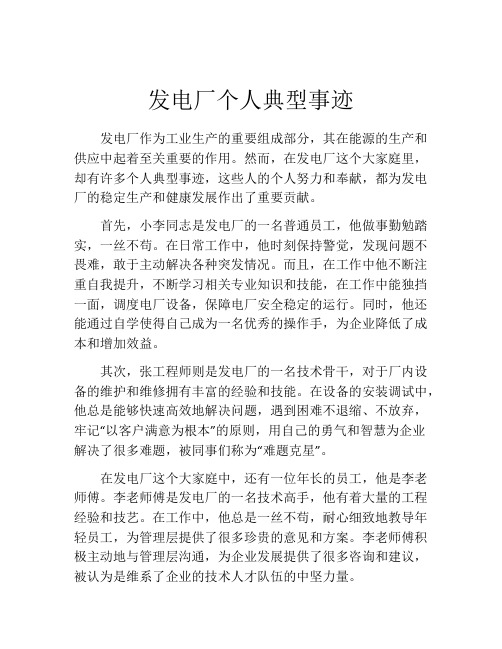 发电厂个人典型事迹

发电厂作为工业生产的重要组成部分，其在能源的生产和供应中起着至关重要的作用。然而，在发电厂这个大家庭里，却有许多个人典型事迹，这些人的个人努力和奉献，都为发电厂的稳定生产和健康发展作出了重要贡献。

首先，小李同志是发电厂的一名普通员工，他做事勤勉踏实，一丝不苟。在日常工作中，他时刻保持警觉，发现问题不畏难，敢于主动解决各种突发情况。而且，在工作中他不断注重自我提升，不断学习相关专业知识和技能，在工作中能独挡一面，调度电厂设备，保障电厂安全稳定的运行。同时，他还能通过自学使得自己成为一名优秀的操作手，为企业降低了成本和增加效益。

其次，张工程师则是发电厂的一名技术骨干，对于厂内设备的维护和维修拥有丰富的经验和技能。在设备的安装调试中，他总是能够快速高效地解决问题，遇到困难不退缩、不放弃，牢记“以客户满意为根本”的原则，用自己的勇气和智慧为企业解决了很多难题，被同事们称为“难题克星”。

在发电厂这个大家庭中，还有一位年长的员工，他是李老师傅。李老师傅是发电厂的一名技术高手，他有着大量的工程经验和技艺。在工作中，他总是一丝不苟，耐心细致地教导年轻员工，为管理层提供了很多珍贵的意见和方案。李老师傅积极主动地与管理层沟通，为企业发展提供了很多咨询和建议，被认为是维系了企业的技术人才队伍的中坚力量。